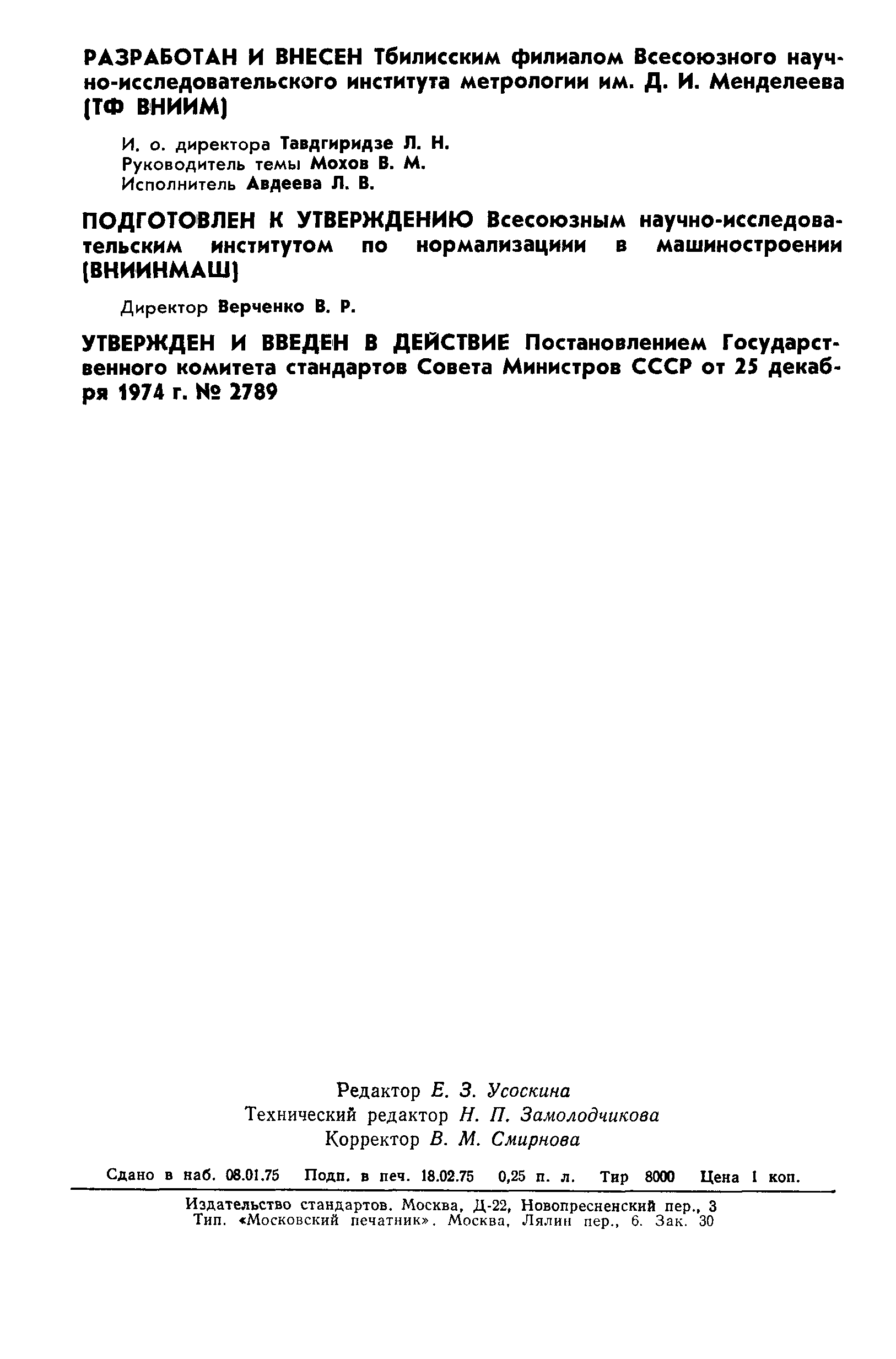 РАЗРАБОТАН И ВНЕСЕН Тбилисским филиалом Всесоюзного научно-исследовательского института метрологии им. Д. И. Менделеева (ТФ ВНИИМ)

И. о. директора Тавдгиридзе Л. Н.
Руководитель темы Мохов В. М.
Исполнитель Авдеева Л. В.

ПОДГОТОВЛЕН К УТВЕРЖДЕНИЮ Всесоюзным научно-исследовательским институтом по нормализациии в машиностроении (ВНИИНМАШ)

Директор Верченко В. Р.

УТВЕРЖДЕН И ВВЕДЕН В ДЕЙСТВИЕ Постановлением Государственного комитета стандартов Совета Министров СССР от 25 декабря 1974 г. № 2789

Редактор Е. З. Усоскина
Технический редактор Н. П. Замолодчикова
Корректор В. М. Смирнова

Сдано в наб. 08.01.75 Подп. в печ. 18.02.75 0,25 п. л. Тир 8000 Цена 1 коп.

Издательство стандартов. Москва, Д-22, Новопресненский пер., 3
Тип. «Московский печатник». Москва, Лялин пер., 6. Зак. 30